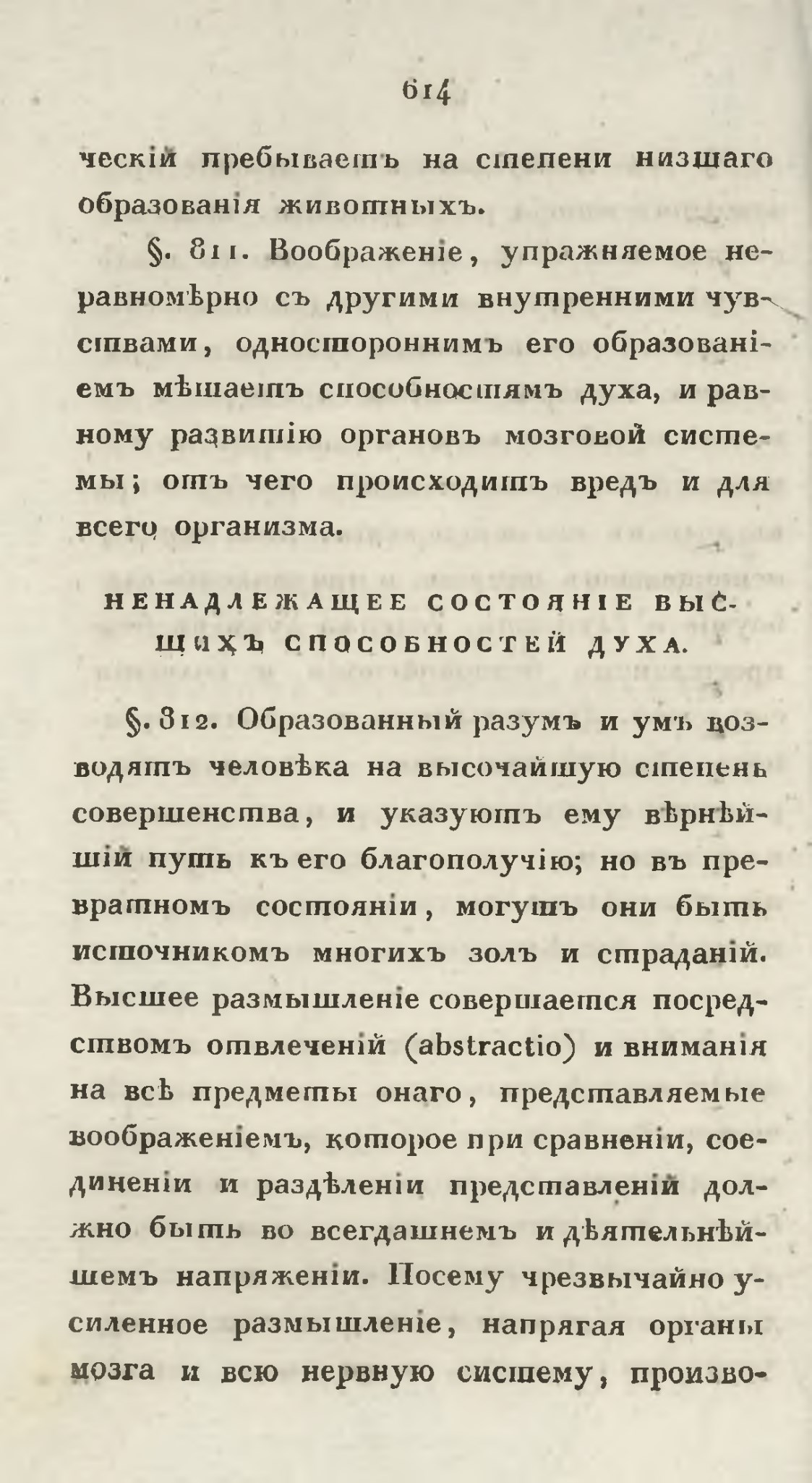 614

ческій пребываетъ на степени низшаго образованія животныхъ.

§. 811. Воображеніе, упражняемое неравномѣрно съ другими внутренними чувствами, одностороннимъ его образованіемъ мѣшаетъ способностямъ духа, и равному развитію органовъ мозговой системы; отъ чего происходитъ вредъ и для всего организма.

НЕНАДЛЕЖАЩЕЕ СОСТОЯНІЕ ВЫСШИХЪ СПОСОБНОСТЕЙ ДУХА.

§. 812. Образованный разумъ и умъ возводятъ человѣка на высочайшую степень совершенства, и указуютъ ему вѣрнѣйшій путь къ его благополучію; но въ превратномъ состояніи, могутъ они быть источникомъ многихъ золъ и страданій. Высшее размышленіе совершается посредствомъ отвлеченій (abstractio) и вниманія на всѣ предметы онаго, представляемые воображеніемъ, которое при сравненіи, соединеніи и раздѣленіи представленій должно быть во всегдашнемъ и дѣятельнѣйшемъ напряженіи. Посему чрезвычайно усиленное размышленіе, напрягая органы мозга и всю нервную систему, произво-